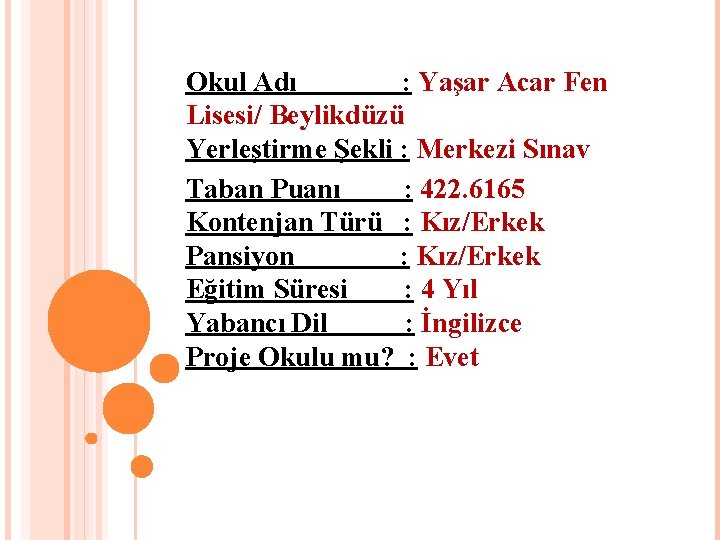 Okul Adı : Yaşar Acar Fen Lisesi/ Beylikdüzü
Yerleştirme Şekli : Merkezi Sınav
Taban Puanı : 422.6165
Kontenjan Türü : Kız/Erkek
Pansiyon : Kız/Erkek
Eğitim Süresi : 4 Yıl
Yabancı Dil : İngilizce
Proje Okulu mu? : Evet